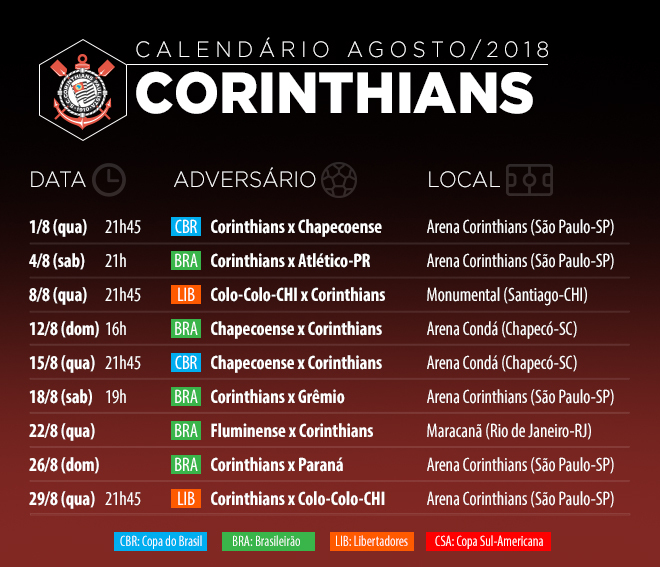 CALENDÁRIO AGOSTO/2018
CORINTHIANS

| DATA | | ADVERSÁRIO | | LOCAL |
|---|---|---|---|---|
| 1/8 (qua) | 21h45 | CBR | Corinthians x Chapecoense | Arena Corinthians (São Paulo-SP) |
| 4/8 (sab) | 21h | BRA | Corinthians x Atlético-PR | Arena Corinthians (São Paulo-SP) |
| 8/8 (qua) | 21h45 | LIB | Colo-Colo-CHI x Corinthians | Monumental (Santiago-CHI) |
| 12/8 (dom) | 16h | BRA | Chapecoense x Corinthians | Arena Condá (Chapecó-SC) |
| 15/8 (qua) | 21h45 | CBR | Chapecoense x Corinthians | Arena Condá (Chapecó-SC) |
| 18/8 (sab) | 19h | BRA | Corinthians x Grêmio | Arena Corinthians (São Paulo-SP) |
| 22/8 (qua) | | BRA | Fluminense x Corinthians | Maracanã (Rio de Janeiro-RJ) |
| 26/8 (dom) | | BRA | Corinthians x Paraná | Arena Corinthians (São Paulo-SP) |
| 29/8 (qua) | 21h45 | LIB | Corinthians x Colo-Colo-CHI | Arena Corinthians (São Paulo-SP) |

CBR: Copa do Brasil BRA: Brasileirão LIB: Libertadores CSA: Copa Sul-Americana